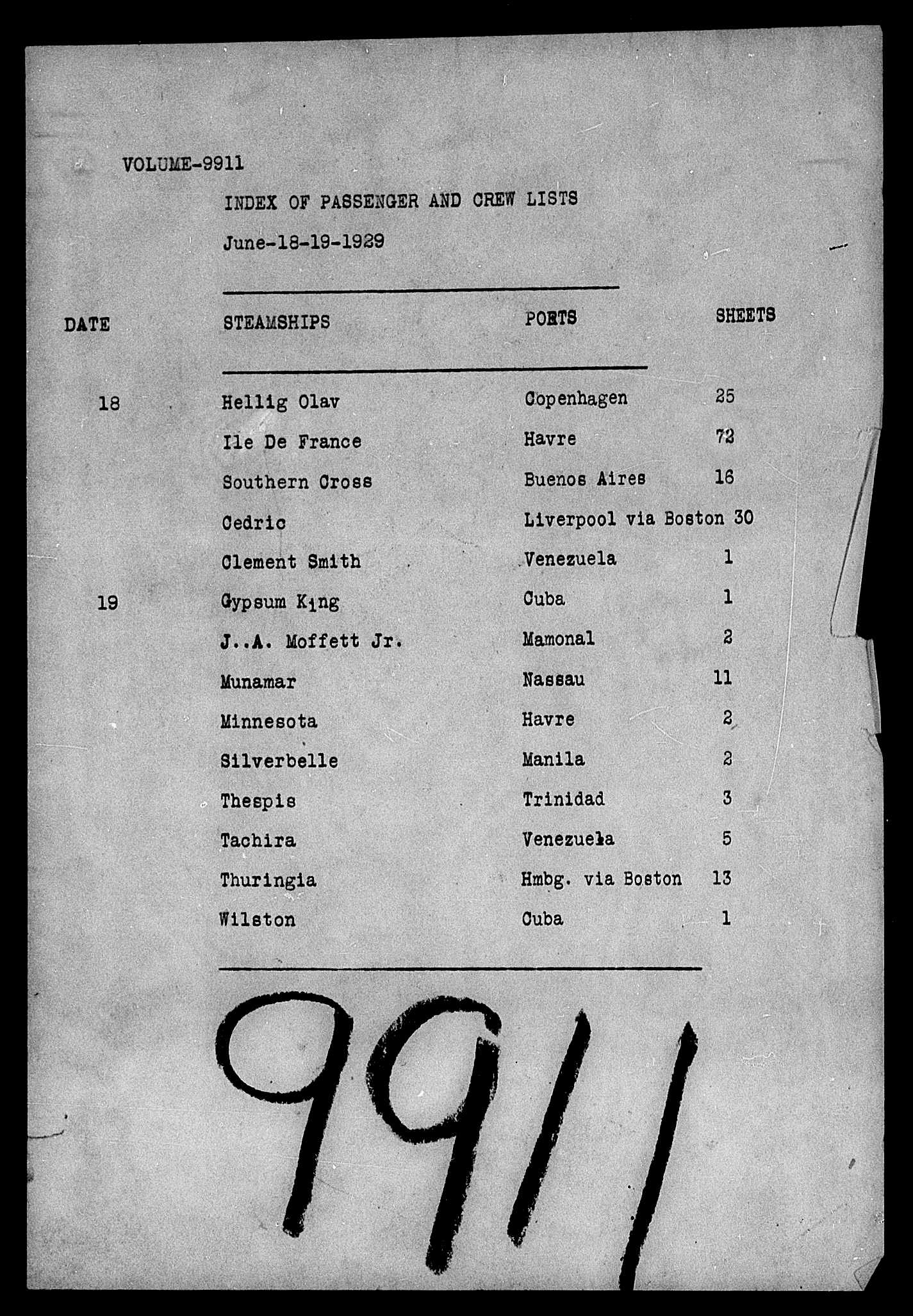 VOLUME-9911

INDEX OF PASSENGER AND CREW LISTS

June-18-19-1929

| DATE | STEAMSHIPS | PORTS | SHEETS |
|---|---|---|---|
| 18 | Hellig Olav | Copenhagen | 25 |
| | Ile De France | Havre | 72 |
| | Southern Cross | Buenos Aires | 16 |
| | Cedric | Liverpool via Boston | 30 |
| | Clement Smith | Venezuela | 1 |
| 19 | Gypsum King | Cuba | 1 |
| | J..A. Moffett Jr. | Mamonal | 2 |
| | Munamar | Nassau | 11 |
| | Minnesota | Havre | 2 |
| | Silverbelle | Manila | 2 |
| | Thespis | Trinidad | 3 |
| | Tachira | Venezuela | 5 |
| | Thuringia | Hmbg. via Boston | 13 |
| | Wilston | Cuba | 1 |

9911